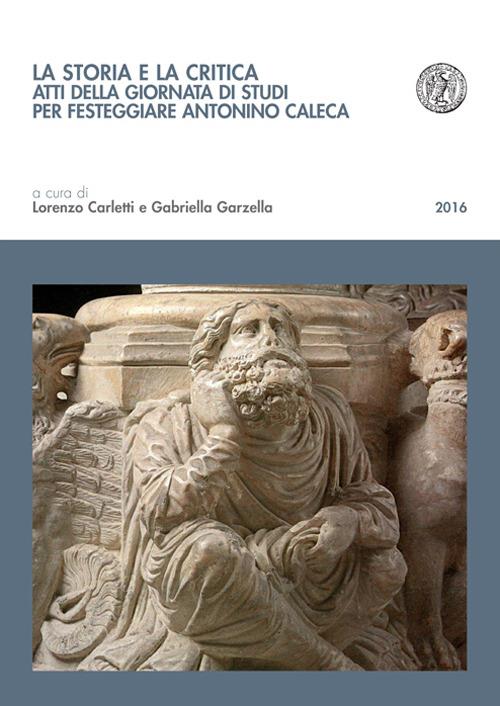 LA STORIA E LA CRITICA
ATTI DELLA GIORNATA DI STUDI
PER FESTEGGIARE ANTONINO CALECA

a cura di
Lorenzo Carletti e Gabriella Garzella

2016